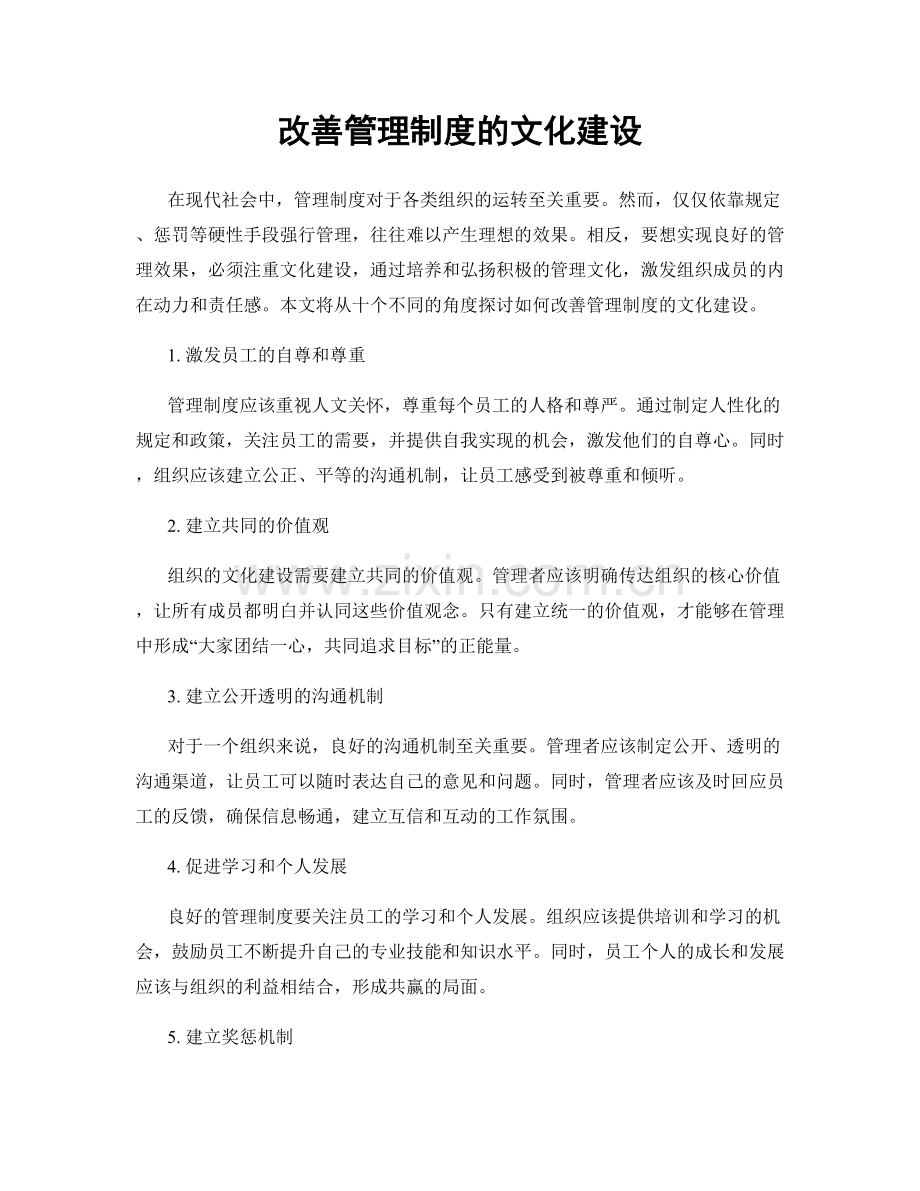 改善管理制度的文化建设

在现代社会中，管理制度对于各类组织的运转至关重要。然而，仅仅依靠规定、惩罚等硬性手段强行管理，往往难以产生理想的效果。相反，要想实现良好的管理效果，必须注重文化建设，通过培养和弘扬积极的管理文化，激发组织成员的内在动力和责任感。本文将从十个不同的角度探讨如何改善管理制度的文化建设。

1.激发员工的自尊和尊重

管理制度应该重视人文关怀，尊重每个员工的人格和尊严。通过制定人性化的规定和政策，关注员工的需要，并提供自我实现的机会，激发他们的自尊心。同时，组织应该建立公正、平等的沟通机制，让员工感受到被尊重和倾听。

2.建立共同的价值观

组织的文化建设需要建立共同的价值观。管理者应该明确传达组织的核心价值，让所有成员都明白并认同这些价值观念。只有建立统一的价值观，才能够在管理中形成“大家团结一心，共同追求目标”的正能量。

3.建立公开透明的沟通机制

对于一个组织来说，良好的沟通机制至关重要。管理者应该制定公开、透明的沟通渠道，让员工可以随时表达自己的意见和问题。同时，管理者应该及时回应员工的反馈，确保信息畅通，建立互信和互动的工作氛围。

4.促进学习和个人发展

良好的管理制度要关注员工的学习和个人发展。组织应该提供培训和学习的机会，鼓励员工不断提升自己的专业技能和知识水平。同时，员工个人的成长和发展应该与组织的利益相结合，形成共赢的局面。

5.建立奖惩机制

www.zixin.com.cn